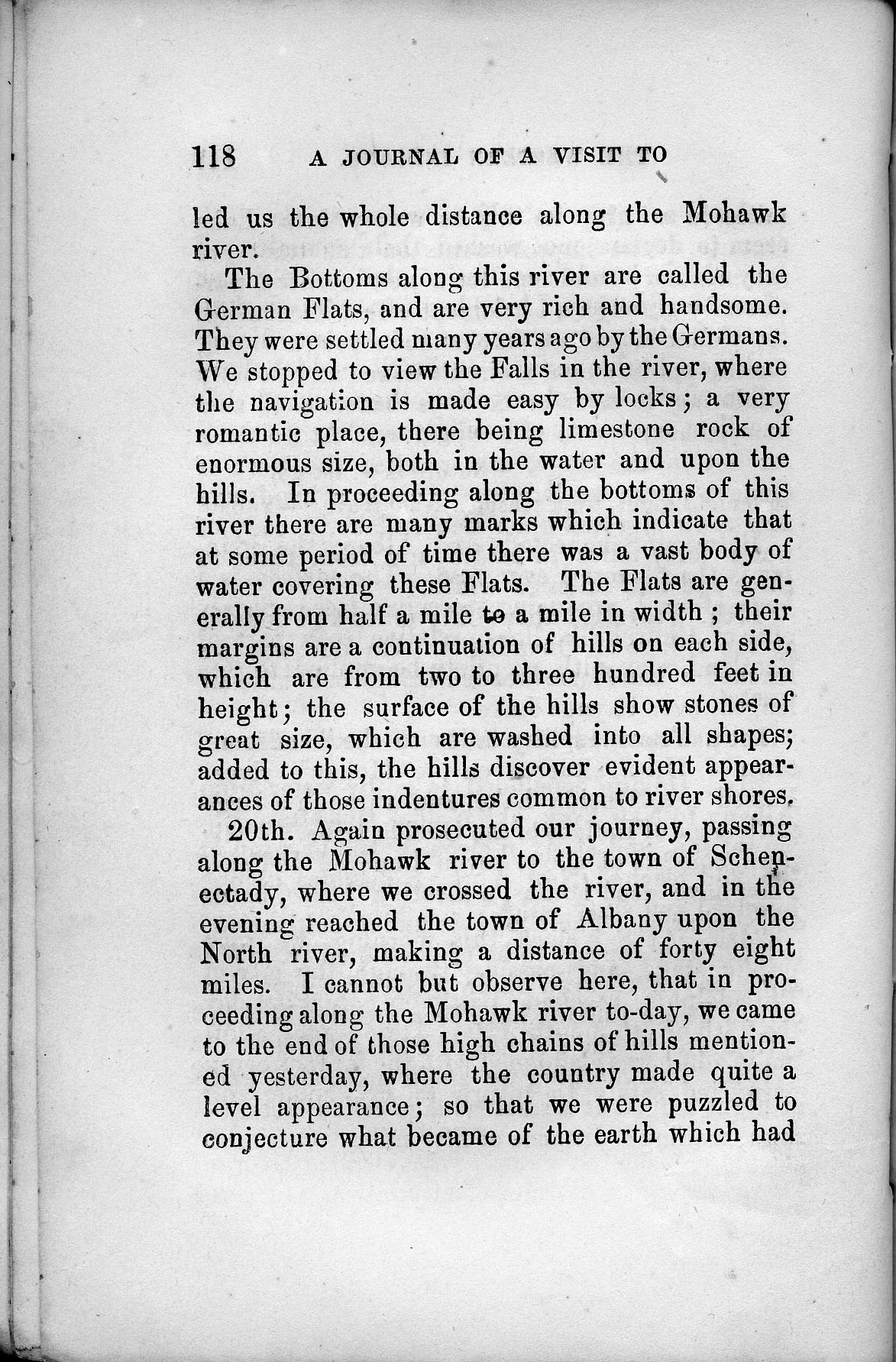 118 A JOURNAL OF A VISIT TO

led us the whole distance along the Mohawk river.

The Bottoms along this river are called the German Flats, and are very rich and handsome. They were settled many years ago by the Germans. We stopped to view the Falls in the river, where the navigation is made easy by locks; a very romantic place, there being limestone rock of enormous size, both in the water and upon the hills. In proceeding along the bottoms of this river there are many marks which indicate that at some period of time there was a vast body of water covering these Flats. The Flats are generally from half a mile to a mile in width; their margins are a continuation of hills on each side, which are from two to three hundred feet in height; the surface of the hills show stones of great size, which are washed into all shapes; added to this, the hills discover evident appearances of those indentures common to river shores.

20th. Again prosecuted our journey, passing along the Mohawk river to the town of Schenectady, where we crossed the river, and in the evening reached the town of Albany upon the North river, making a distance of forty eight miles. I cannot but observe here, that in proceeding along the Mohawk river to-day, we came to the end of those high chains of hills mentioned yesterday, where the country made quite a level appearance; so that we were puzzled to conjecture what became of the earth which had